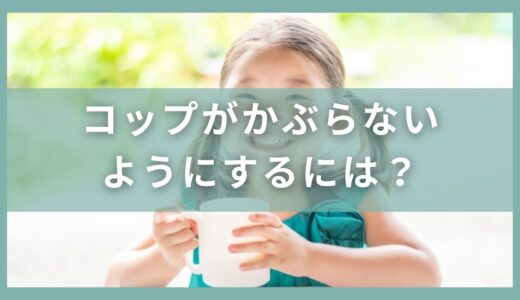 コップがかぶらない
ようにするには？